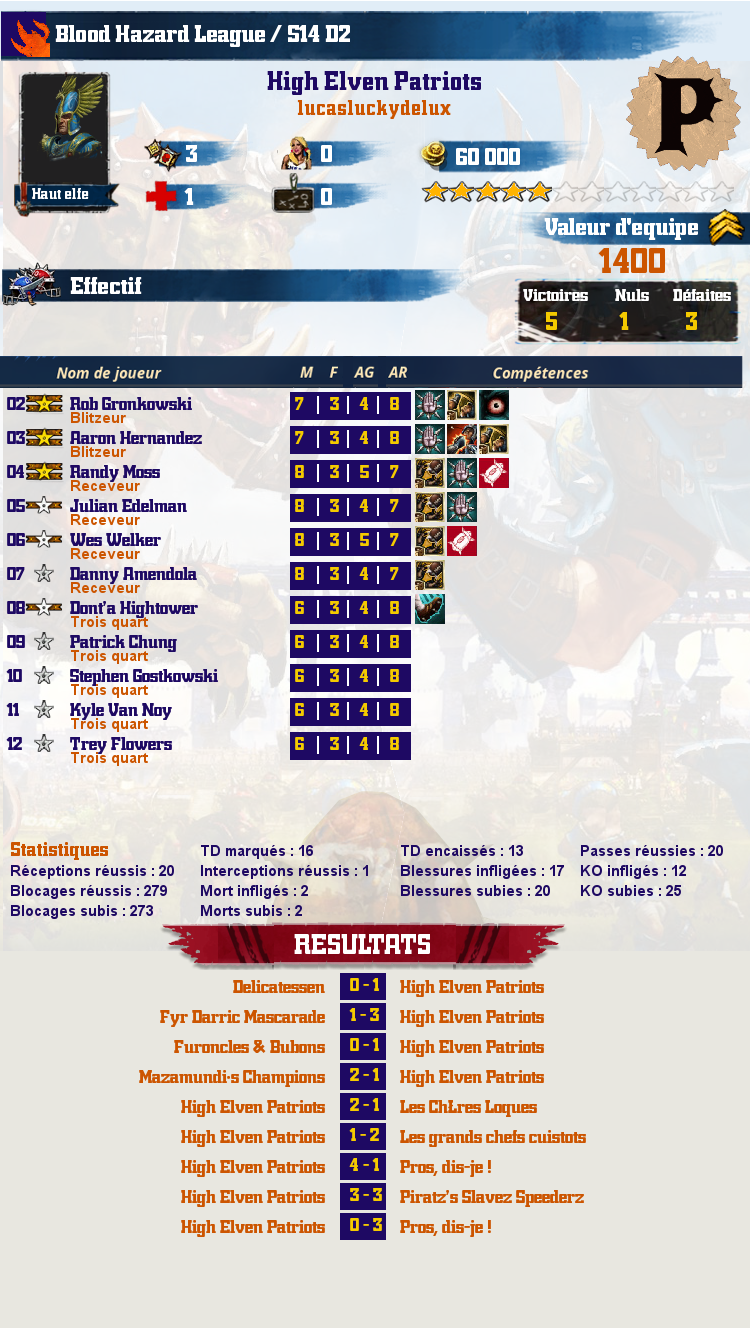 Blood Hazard League / S14 D2

High Elven Patriots
lucasluckydelux

Haut elfe

3
0
60 000
1
0

Valeur d'equipe
1400

Effectif

Victoires 5
Nuls 1
Défaites 3

| | Nom de joueur | M | F | AG | AR | Compétences |
|---|---|---|---|---|---|---|
| 02 | Rob Gronkowski Blitzeur | 7 | 3 | 4 | 8 | |
| 03 | Aaron Hernandez Blitzeur | 7 | 3 | 4 | 8 | |
| 04 | Randy Moss Receveur | 8 | 3 | 5 | 7 | |
| 05 | Julian Edelman Receveur | 8 | 3 | 4 | 7 | |
| 06 | Wes Welker Receveur | 8 | 3 | 5 | 7 | |
| 07 | Danny Amendola Receveur | 8 | 3 | 4 | 7 | |
| 08 | Dont'a Hightower Trois quart | 6 | 3 | 4 | 8 | |
| 09 | Patrick Chung Trois quart | 6 | 3 | 4 | 8 | |
| 10 | Stephen Gostkowski Trois quart | 6 | 3 | 4 | 8 | |
| 11 | Kyle Van Noy Trois quart | 6 | 3 | 4 | 8 | |
| 12 | Trey Flowers Trois quart | 6 | 3 | 4 | 8 | |

Statistiques
Réceptions réussis : 20
Blocages réussis : 279
Blocages subis : 273

TD marqués : 16
Interceptions réussis : 1
Mort infligés : 2
Morts subis : 2

TD encaissés : 13
Blessures infligées : 17
Blessures subies : 20

Passes réussies : 20
KO infligés : 12
KO subies : 25

RESULTATS

Delicatessen 0 - 1 High Elven Patriots
Fyr Darric Mascarade 1 - 3 High Elven Patriots
Furoncles & Bubons 0 - 1 High Elven Patriots
Mazamundi-s Champions 2 - 1 High Elven Patriots
High Elven Patriots 2 - 1 Les ChLres Loques
High Elven Patriots 1 - 2 Les grands chefs cuistots
High Elven Patriots 4 - 1 Pros, dis-je !
High Elven Patriots 3 - 3 Piratz's Slavez Speederz
High Elven Patriots 0 - 3 Pros, dis-je !